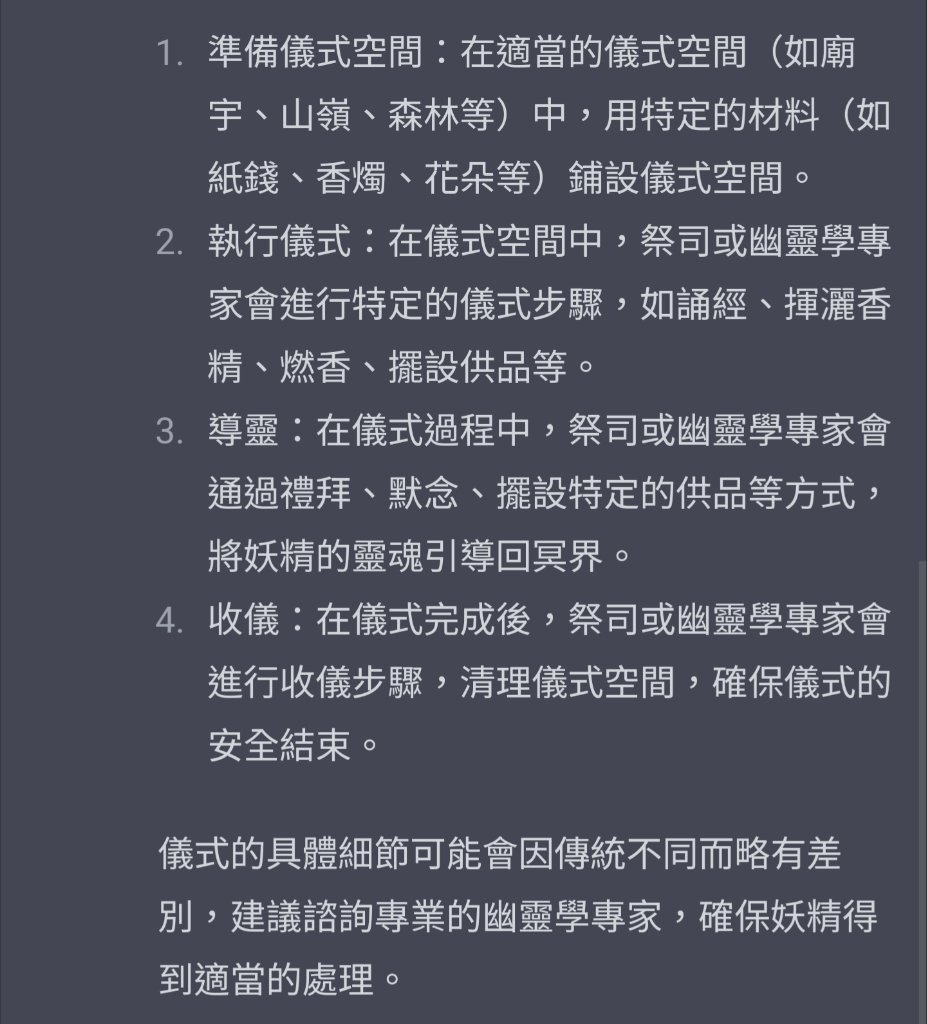 1. 準備儀式空間：在適當的儀式空間（如廟宇、山嶺、森林等）中，用特定的材料（如紙錢、香燭、花朵等）鋪設儀式空間。
2. 執行儀式：在儀式空間中，祭司或幽靈學專家會進行特定的儀式步驟，如誦經、揮灑香精、燃香、擺設供品等。
3. 導靈：在儀式過程中，祭司或幽靈學專家會通過禮拜、默念、擺設特定的供品等方式，將妖精的靈魂引導回冥界。
4. 收儀：在儀式完成後，祭司或幽靈學專家會進行收儀步驟，清理儀式空間，確保儀式的安全結束。

儀式的具體細節可能會因傳統不同而略有差別，建議諮詢專業的幽靈學專家，確保妖精得到適當的處理。